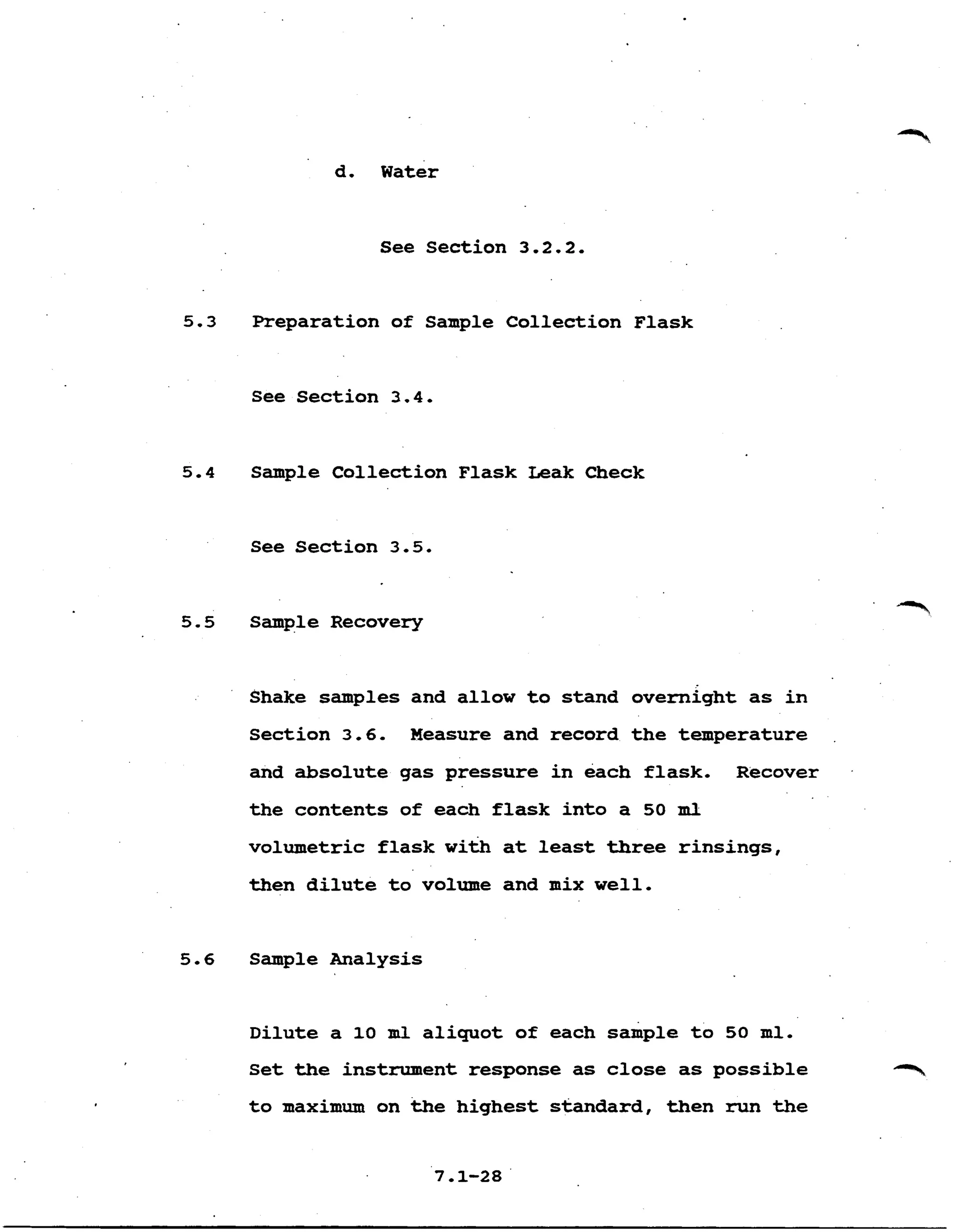 d. Water

See Section 3.2.2.

5.3 Preparation of Sample Collection Flask

See Section 3.4.

5.4 Sample Collection Flask Leak Check

See Section 3.5.

5.5 Sample Recovery

Shake samples and allow to stand overnight as in Section 3.6. Measure and record the temperature and absolute gas pressure in each flask. Recover the contents of each flask into a 50 ml volumetric flask with at least three rinsings, then dilute to volume and mix well.

5.6 Sample Analysis

Dilute a 10 ml aliquot of each sample to 50 ml. Set the instrument response as close as possible to maximum on the highest standard, then run the

7.1-28